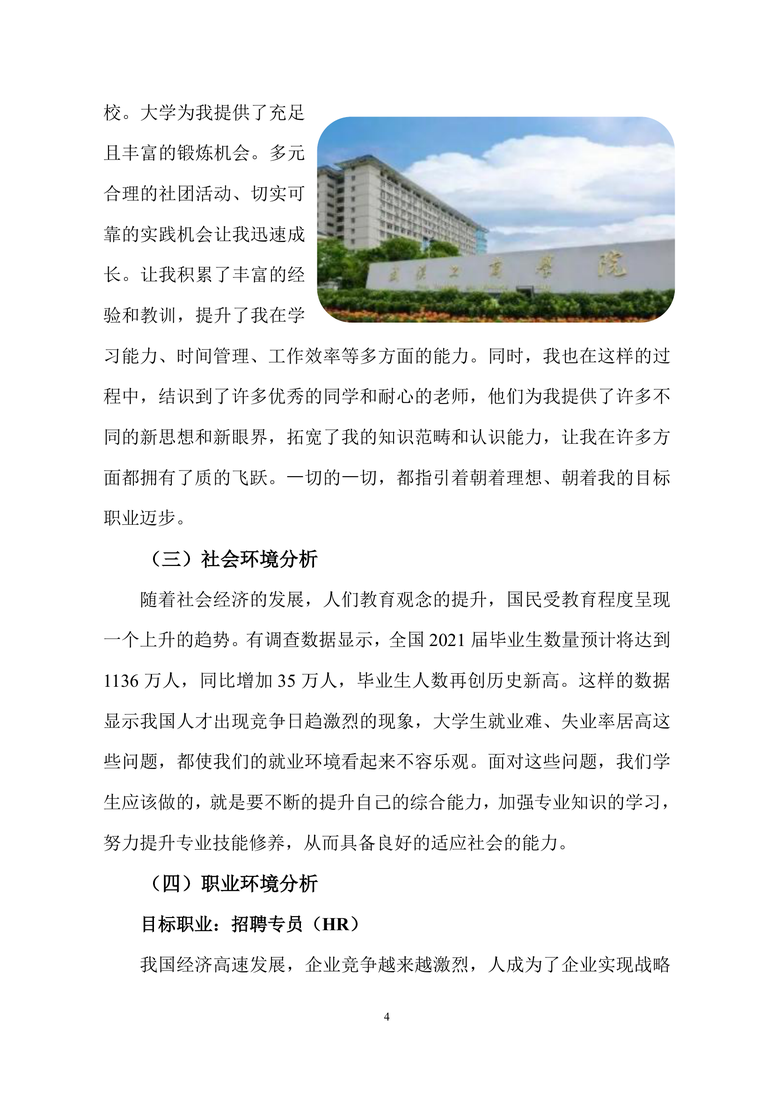 校。大学为我提供了充足且丰富的锻炼机会。多元合理的社团活动、切实可靠的实践机会让我迅速成长。让我积累了丰富的经验和教训，提升了我在学习能力、时间管理、工作效率等多方面的能力。同时，我也在这样的过程中，结识到了许多优秀的同学和耐心的老师，他们为我提供了许多不同的新思想和新眼界，拓宽了我的知识范畴和认识能力，让我在许多方面都拥有了质的飞跃。一切的一切，都指引着朝着理想、朝着我的目标职业迈步。

武汉工商学院

（三）社会环境分析

随着社会经济的发展，人们教育观念的提升，国民受教育程度呈现一个上升的趋势。有调查数据显示，全国 2021 届毕业生数量预计将达到 1136 万人，同比增加 35 万人，毕业生人数再创历史新高。这样的数据显示我国人才出现竞争日趋激烈的现象，大学生就业难、失业率居高这些问题，都使我们的就业环境看起来不容乐观。面对这些问题，我们学生应该做的，就是要不断的提升自己的综合能力，加强专业知识的学习，努力提升专业技能修养，从而具备良好的适应社会的能力。

（四）职业环境分析

目标职业：招聘专员（HR）

我国经济高速发展，企业竞争越来越激烈，人成为了企业实现战略

4